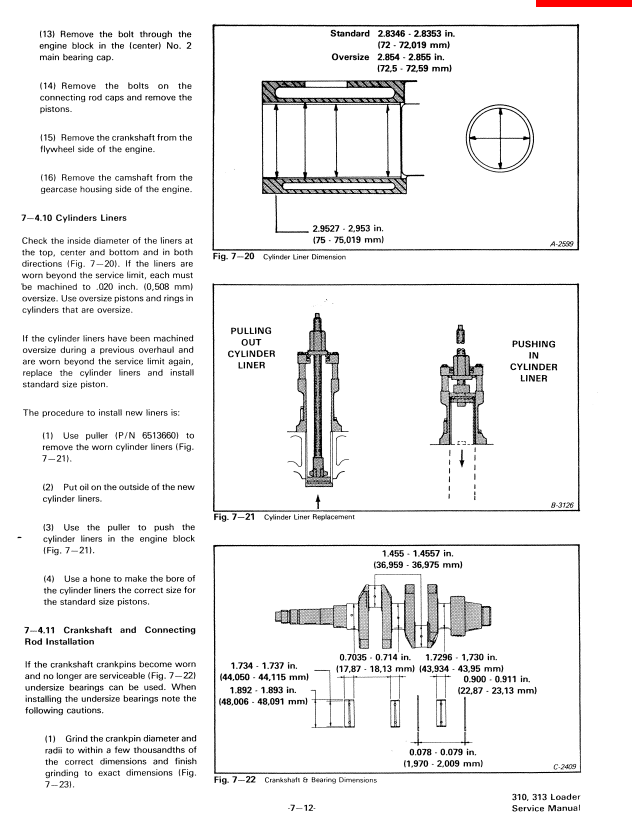 (13) Remove the bolt through the engine block in the (center) No. 2 main bearing cap.

(14) Remove the bolts on the connecting rod caps and remove the pistons.

(15) Remove the crankshaft from the flywheel side of the engine.

(16) Remove the camshaft from the gearcase housing side of the engine.

7—4.10 Cylinders Liners

Check the inside diameter of the liners at the top, center and bottom and in both directions (Fig. 7—20). If the liners are worn beyond the service limit, each must be machined to .020 inch. (0,508 mm) oversize. Use oversize pistons and rings in cylinders that are oversize.

If the cylinder liners have been machined oversize during a previous overhaul and are worn beyond the service limit again, replace the cylinder liners and install standard size piston.

The procedure to install new liners is:

(1) Use puller (P/N 6513660) to remove the worn cylinder liners (Fig. 7—21).

(2) Put oil on the outside of the new cylinder liners.

(3) Use the puller to push the cylinder liners in the engine block (Fig. 7—21).

(4) Use a hone to make the bore of the cylinder liners the correct size for the standard size pistons.

7—4.11 Crankshaft and Connecting Rod Installation

If the crankshaft crankpins become worn and no longer are serviceable (Fig. 7—22) undersize bearings can be used. When installing the undersize bearings note the following cautions.

(1) Grind the crankpin diameter and radii to within a few thousandths of the correct dimensions and finish grinding to exact dimensions (Fig. 7—23).

Standard 2.8346 - 2.8353 in. (72 - 72,019 mm)
Oversize 2.854 - 2.855 in. (72,5 - 72,59 mm)

2.9527 - 2,953 in. (75 - 75,019 mm)

A-2599

Fig. 7—20 Cylinder Liner Dimension

PULLING OUT CYLINDER LINER

PUSHING IN CYLINDER LINER

B-3126

Fig. 7—21 Cylinder Liner Replacement

1.455 - 1.4557 in. (36,959 - 36,975 mm)

0.7035 - 0.714 in. (17,87 - 18,13 mm)

1.7296 - 1,730 in. (43,934 - 43,95 mm)

1.734 - 1.737 in. (44,050 - 44,115 mm)

0.900 - 0.911 in. (22,87 - 23,13 mm)

1.892 - 1.893 in. (48,006 - 48,091 mm)

0.078 - 0.079 in. (1,970 - 2,009 mm)

C-2409

Fig. 7—22 Crankshaft & Bearing Dimensions

-7—12-

310, 313 Loader
Service Manual